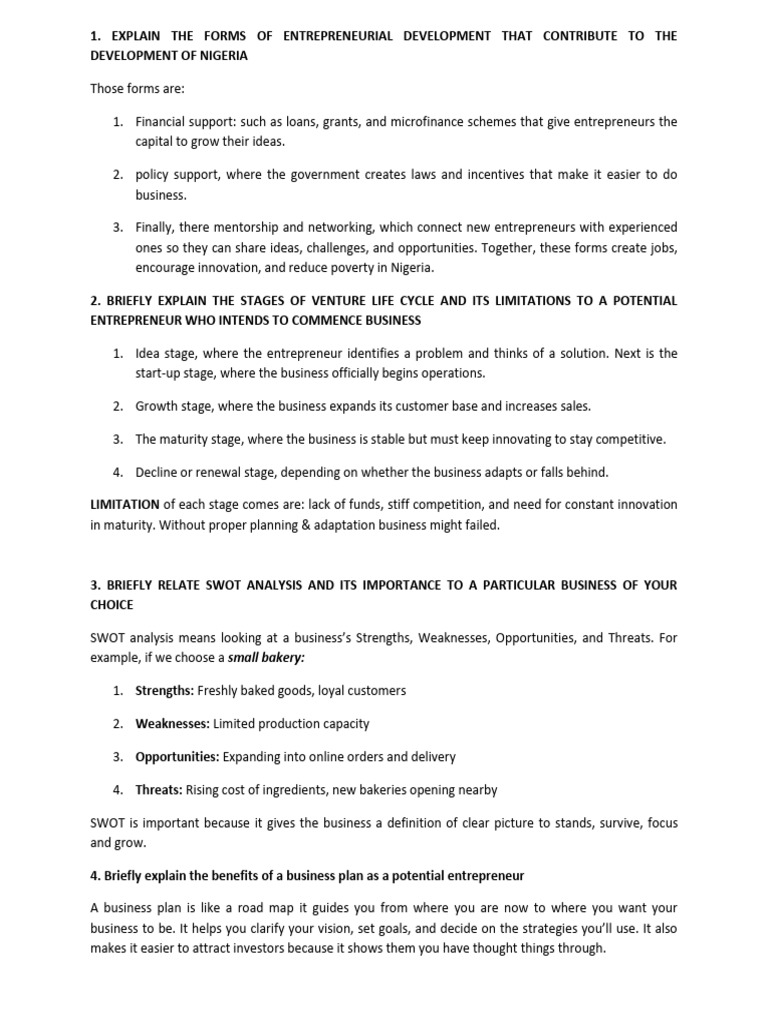 1. EXPLAIN THE FORMS OF ENTREPRENEURIAL DEVELOPMENT THAT CONTRIBUTE TO THE DEVELOPMENT OF NIGERIA

Those forms are:

1. Financial support: such as loans, grants, and microfinance schemes that give entrepreneurs the capital to grow their ideas.

2. policy support, where the government creates laws and incentives that make it easier to do business.

3. Finally, there mentorship and networking, which connect new entrepreneurs with experienced ones so they can share ideas, challenges, and opportunities. Together, these forms create jobs, encourage innovation, and reduce poverty in Nigeria.

2. BRIEFLY EXPLAIN THE STAGES OF VENTURE LIFE CYCLE AND ITS LIMITATIONS TO A POTENTIAL ENTREPRENEUR WHO INTENDS TO COMMENCE BUSINESS

1. Idea stage, where the entrepreneur identifies a problem and thinks of a solution. Next is the start-up stage, where the business officially begins operations.

2. Growth stage, where the business expands its customer base and increases sales.

3. The maturity stage, where the business is stable but must keep innovating to stay competitive.

4. Decline or renewal stage, depending on whether the business adapts or falls behind.

LIMITATION of each stage comes are: lack of funds, stiff competition, and need for constant innovation in maturity. Without proper planning & adaptation business might failed.

3. BRIEFLY RELATE SWOT ANALYSIS AND ITS IMPORTANCE TO A PARTICULAR BUSINESS OF YOUR CHOICE

SWOT analysis means looking at a business's Strengths, Weaknesses, Opportunities, and Threats. For example, if we choose a small bakery:

1. Strengths: Freshly baked goods, loyal customers

2. Weaknesses: Limited production capacity

3. Opportunities: Expanding into online orders and delivery

4. Threats: Rising cost of ingredients, new bakeries opening nearby

SWOT is important because it gives the business a definition of clear picture to stands, survive, focus and grow.

4. Briefly explain the benefits of a business plan as a potential entrepreneur

A business plan is like a road map it guides you from where you are now to where you want your business to be. It helps you clarify your vision, set goals, and decide on the strategies you'll use. It also makes it easier to attract investors because it shows them you have thought things through.